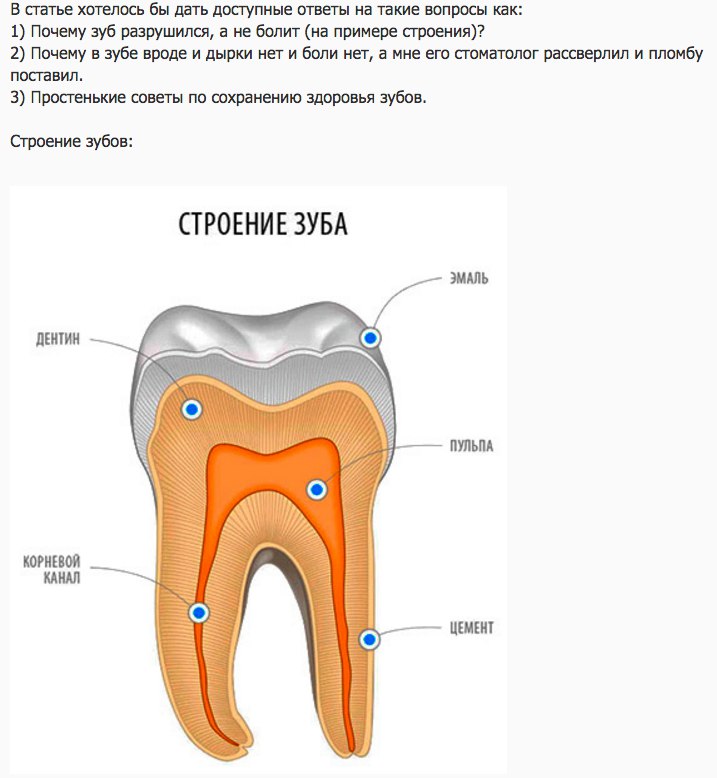 В статье хотелось бы дать доступные ответы на такие вопросы как:
1) Почему зуб разрушился, а не болит (на примере строения)?
2) Почему в зубе вроде и дырки нет и боли нет, а мне его стоматолог рассверлил и пломбу поставил.
3) Простенькие советы по сохранению здоровья зубов.

Строение зубов:

СТРОЕНИЕ ЗУБА

ЭМАЛЬ

ДЕНТИН

ПУЛЬПА

КОРНЕВОЙ КАНАЛ

ЦЕМЕНТ